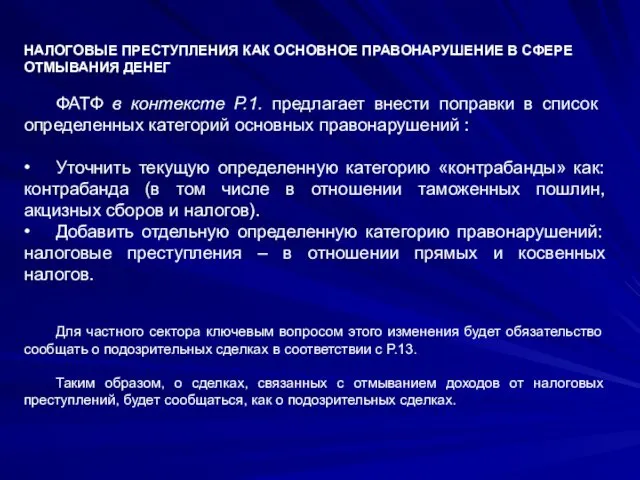 НАЛОГОВЫЕ ПРЕСТУПЛЕНИЯ КАК ОСНОВНОЕ ПРАВОНАРУШЕНИЕ В СФЕРЕ ОТМЫВАНИЯ ДЕНЕГ

ФАТФ в контексте Р.1. предлагает внести поправки в список определенных категорий основных правонарушений :

• Уточнить текущую определенную категорию «контрабанды» как: контрабанда (в том числе в отношении таможенных пошлин, акцизных сборов и налогов).
• Добавить отдельную определенную категорию правонарушений: налоговые преступления – в отношении прямых и косвенных налогов.

Для частного сектора ключевым вопросом этого изменения будет обязательство сообщать о подозрительных сделках в соответствии с Р.13.

Таким образом, о сделках, связанных с отмыванием доходов от налоговых преступлений, будет сообщаться, как о подозрительных сделках.